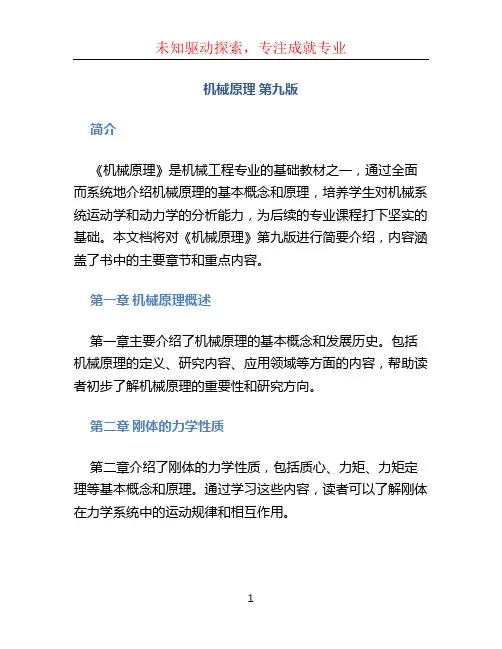 未知驱动探索，专注成就专业

机械原理 第九版

简介

《机械原理》是机械工程专业的基础教材之一，通过全面而系统地介绍机械原理的基本概念和原理，培养学生对机械系统运动学和动力学的分析能力，为后续的专业课程打下坚实的基础。本文档将对《机械原理》第九版进行简要介绍，内容涵盖了书中的主要章节和重点内容。

第一章 机械原理概述

第一章主要介绍了机械原理的基本概念和发展历史。包括机械原理的定义、研究内容、应用领域等方面的内容，帮助读者初步了解机械原理的重要性和研究方向。

第二章 刚体的力学性质

第二章介绍了刚体的力学性质，包括质心、力矩、力矩定理等基本概念和原理。通过学习这些内容，读者可以了解刚体在力学系统中的运动规律和相互作用。

1